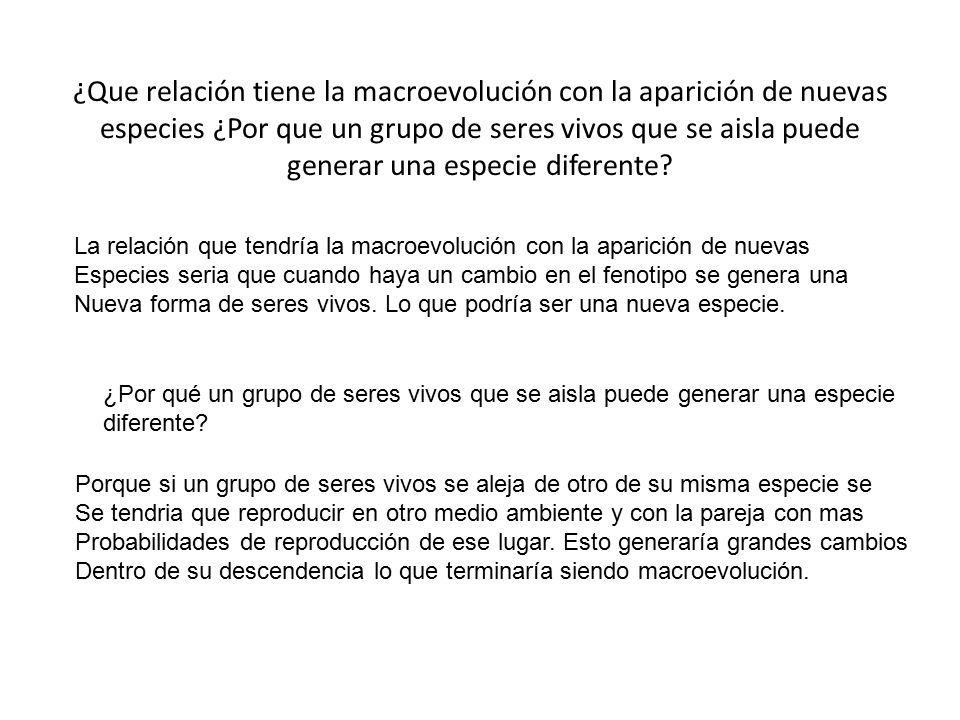 ¿Que relación tiene la macroevolución con la aparición de nuevas especies ¿Por que un grupo de seres vivos que se aisla puede generar una especie diferente?

La relación que tendría la macroevolución con la aparición de nuevas Especies seria que cuando haya un cambio en el fenotipo se genera una Nueva forma de seres vivos. Lo que podría ser una nueva especie.

¿Por qué un grupo de seres vivos que se aisla puede generar una especie diferente?

Porque si un grupo de seres vivos se aleja de otro de su misma especie se Se tendria que reproducir en otro medio ambiente y con la pareja con mas Probabilidades de reproducción de ese lugar. Esto generaría grandes cambios Dentro de su descendencia lo que terminaría siendo macroevolución.